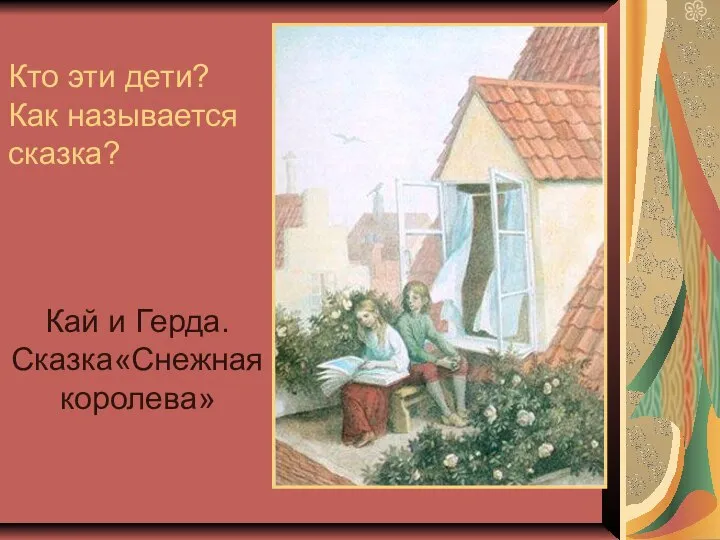 Кто эти дети?
Как называется сказка?

Кай и Герда.
Сказка«Снежная королева»